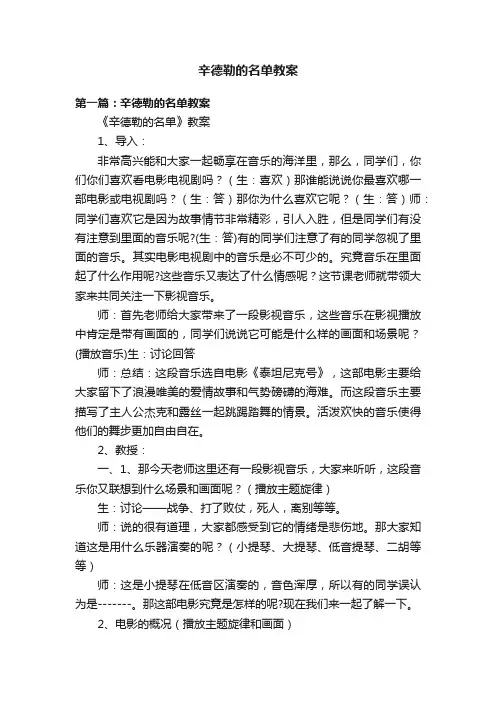 辛德勒的名单教案

第一篇：辛德勒的名单教案

《辛德勒的名单》教案

1、导入：

非常高兴能和大家一起畅享在音乐的海洋里，那么，同学们，你们你们喜欢看电影电视剧吗？（生：喜欢）那谁能说说你最喜欢哪一部电影或电视剧吗？（生：答）那你为什么喜欢它呢？（生：答）师：同学们喜欢它是因为故事情节非常精彩，引人入胜，但是同学们有没有注意到里面的音乐呢?(生：答)有的同学们注意了有的同学忽视了里面的音乐。其实电影电视剧中的音乐是必不可少的。究竟音乐在里面起了什么作用呢?这些音乐又表达了什么情感呢？这节课老师就带领大家来共同关注一下影视音乐。

师：首先老师给大家带来了一段影视音乐，这些音乐在影视播放中肯定是带有画面的，同学们说说它可能是什么样的画面和场景呢？(播放音乐)生：讨论回答

师：总结：这段音乐选自电影《泰坦尼克号》，这部电影主要给大家留下了浪漫唯美的爱情故事和气势磅礴的海难。而这段音乐主要描写了主人公杰克和露丝一起跳踢踏舞的情景。活泼欢快的音乐使得他们的舞步更加自由自在。

2、教授：

一、1、那今天老师这里还有一段影视音乐，大家来听听，这段音乐你又联想到什么场景和画面呢？（播放主题旋律）

生：讨论——战争、打了败仗，死人，离别等等。

师：说的很有道理，大家都感受到它的情绪是悲伤地。那大家知道这是用什么乐器演奏的呢？（小提琴、大提琴、低音提琴、二胡等等）

师：这是小提琴在低音区演奏的，音色浑厚，所以有的同学误认为是-------。那这部电影究竟是怎样的呢?现在我们来一起了解一下。

2、电影的概况（播放主题旋律和画面）